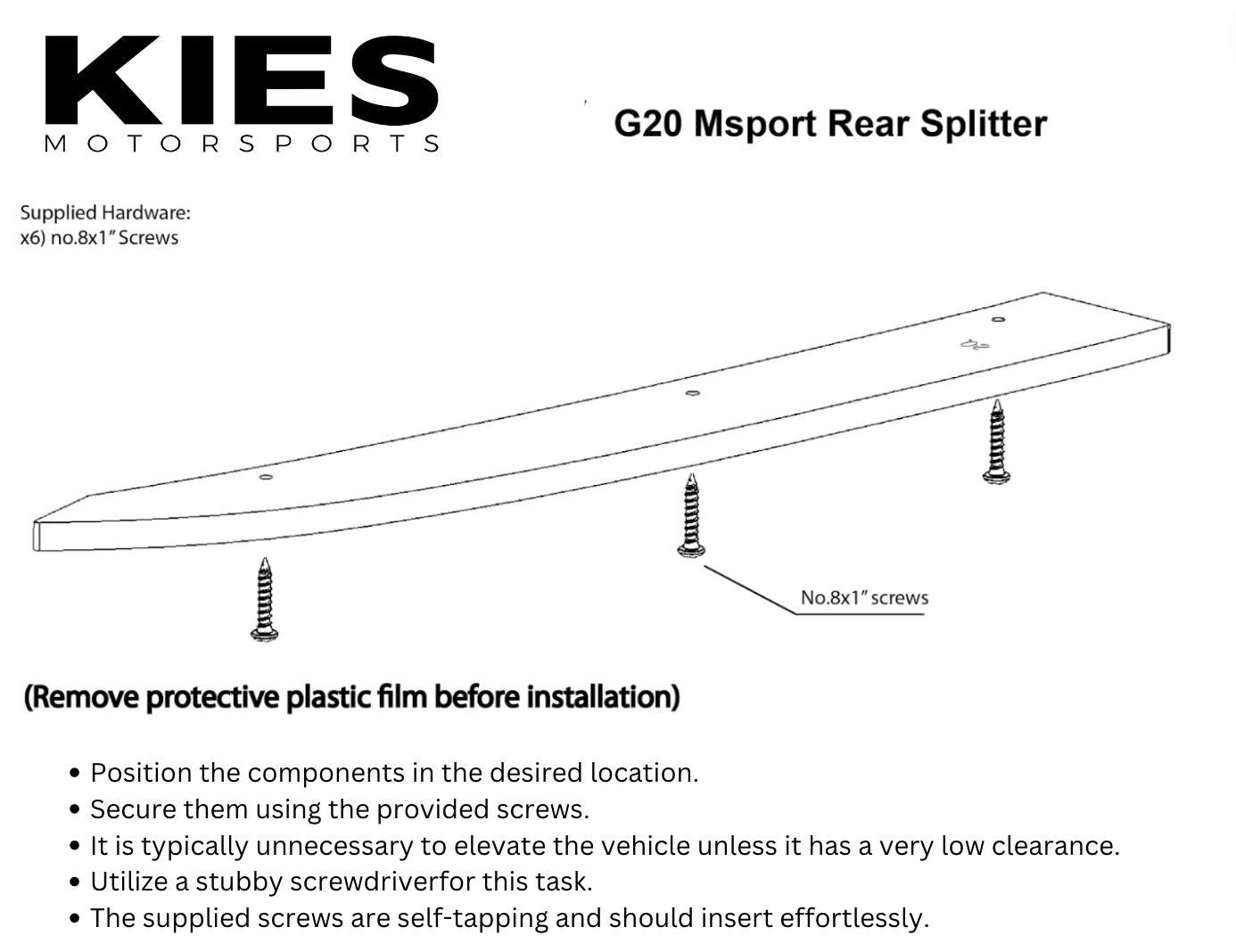 KIES
MOTORSPORTS

G20 Msport Rear Splitter

Supplied Hardware:
x6) no.8x1" Screws

No.8x1" screws

(Remove protective plastic film before installation)

• Position the components in the desired location.
• Secure them using the provided screws.
• It is typically unnecessary to elevate the vehicle unless it has a very low clearance.
• Utilize a stubby screwdriverfor this task.
• The supplied screws are self-tapping and should insert effortlessly.